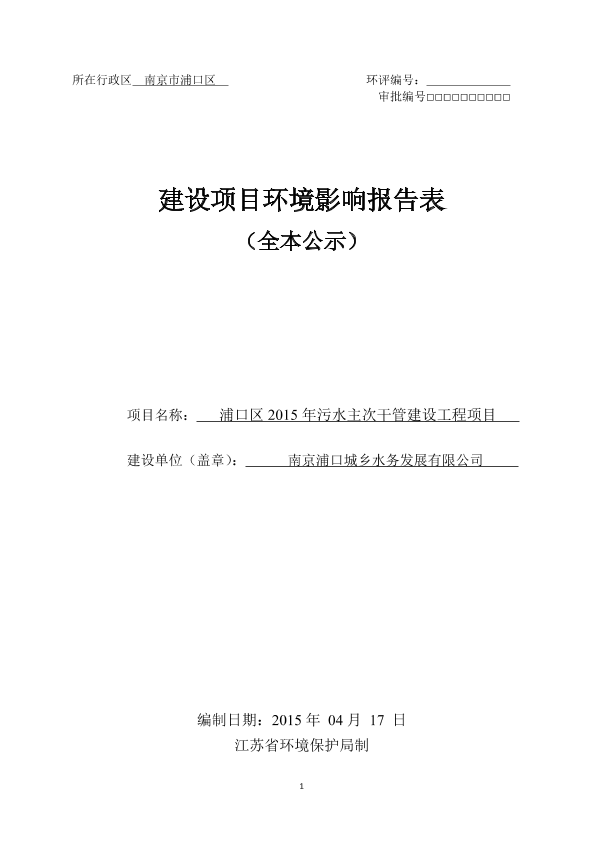 所在行政区 南京市浦口区

环评编号：

审批编号□□□□□□□□□□

建设项目环境影响报告表

（全本公示）

项目名称： 浦口区 2015 年污水主次干管建设工程项目

建设单位（盖章）： 南京浦口城乡水务发展有限公司

编制日期：2015 年 04 月 17 日

江苏省环境保护局制

1